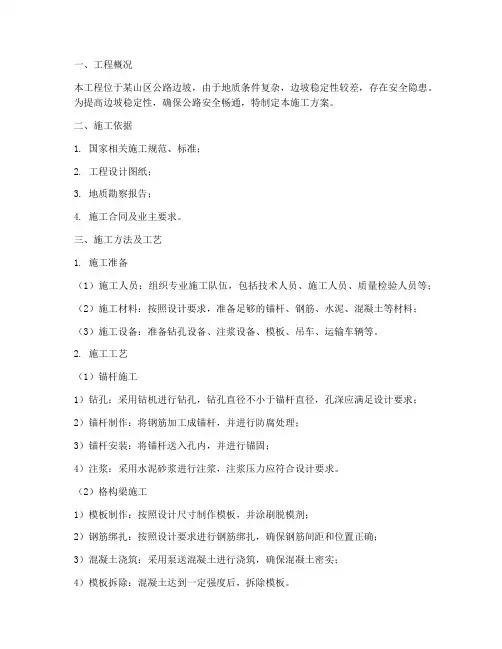 一、工程概况

本工程位于某山区公路边坡，由于地质条件复杂，边坡稳定性较差，存在安全隐患。为提高边坡稳定性，确保公路安全畅通，特制定本施工方案。

二、施工依据

1. 国家相关施工规范、标准；

2. 工程设计图纸；

3. 地质勘察报告；

4. 施工合同及业主要求。

三、施工方法及工艺

1. 施工准备

（1）施工人员：组织专业施工队伍，包括技术人员、施工人员、质量检验人员等；

（2）施工材料：按照设计要求，准备足够的锚杆、钢筋、水泥、混凝土等材料；

（3）施工设备：准备钻孔设备、注浆设备、模板、吊车、运输车辆等。

2. 施工工艺

（1）锚杆施工

1）钻孔：采用钻机进行钻孔，钻孔直径不小于锚杆直径，孔深应满足设计要求；

2）锚杆制作：将钢筋加工成锚杆，并进行防腐处理；

3）锚杆安装：将锚杆送入孔内，并进行锚固；

4）注浆：采用水泥砂浆进行注浆，注浆压力应符合设计要求。

（2）格构梁施工

1）模板制作：按照设计尺寸制作模板，并涂刷脱模剂；

2）钢筋绑扎：按照设计要求进行钢筋绑扎，确保钢筋间距和位置正确；

3）混凝土浇筑：采用泵送混凝土进行浇筑，确保混凝土密实；

4）模板拆除：混凝土达到一定强度后，拆除模板。